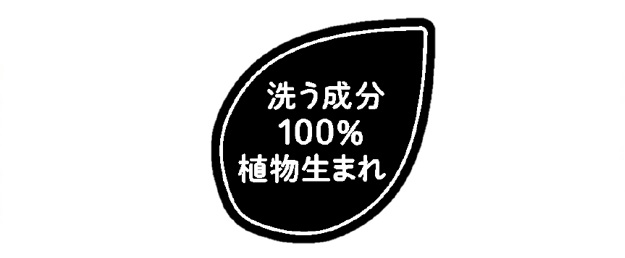 洗う成分
100%
植物生まれ